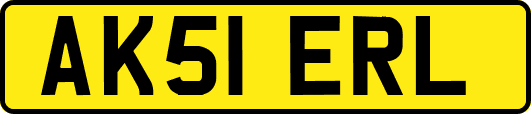 AK51 ERL